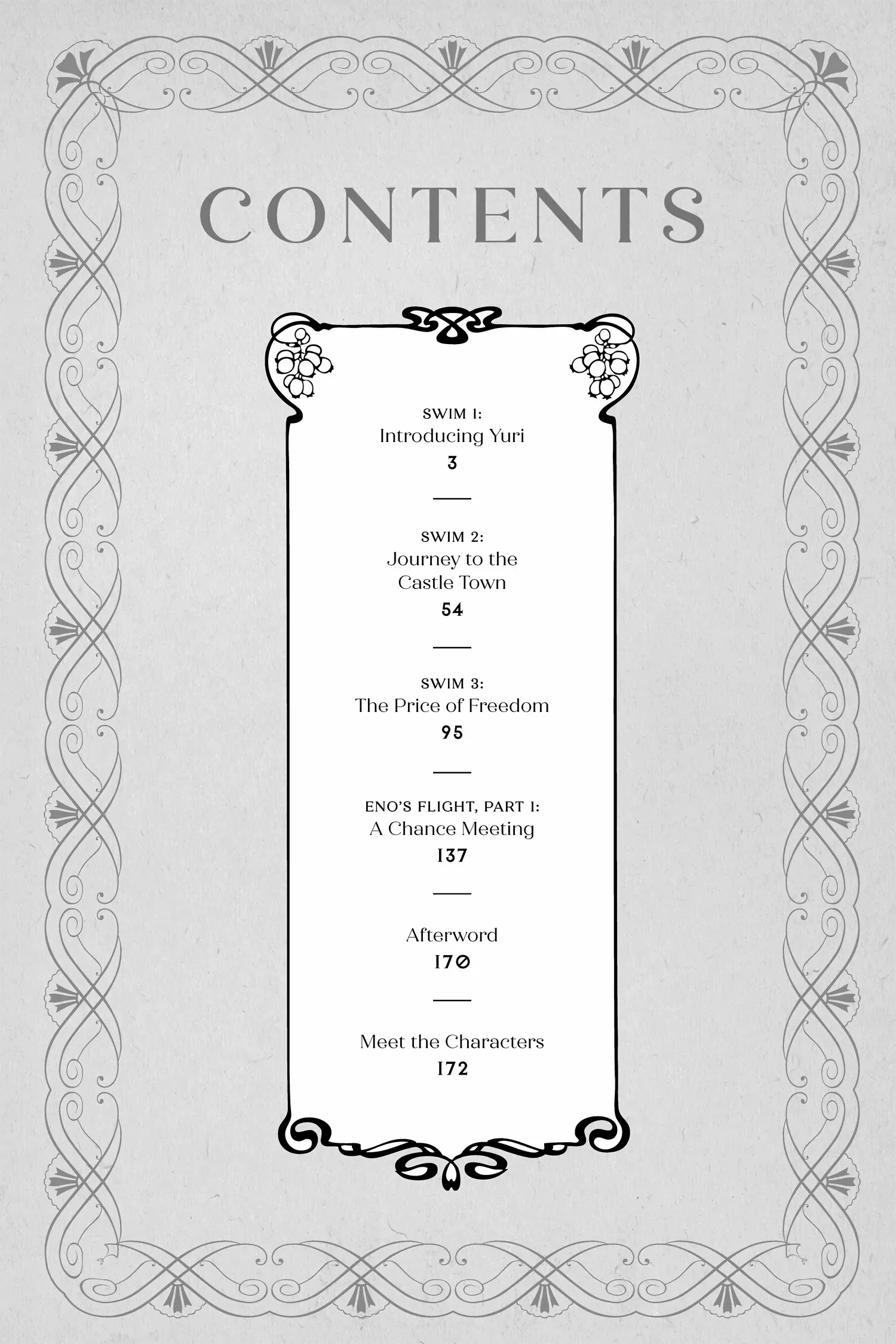 CONTENTS

SWIM 1:
Introducing Yuri
3

SWIM 2:
Journey to the Castle Town
54

SWIM 3:
The Price of Freedom
95

ENO'S FLIGHT, PART 1:
A Chance Meeting
137

Afterword
170

Meet the Characters
172